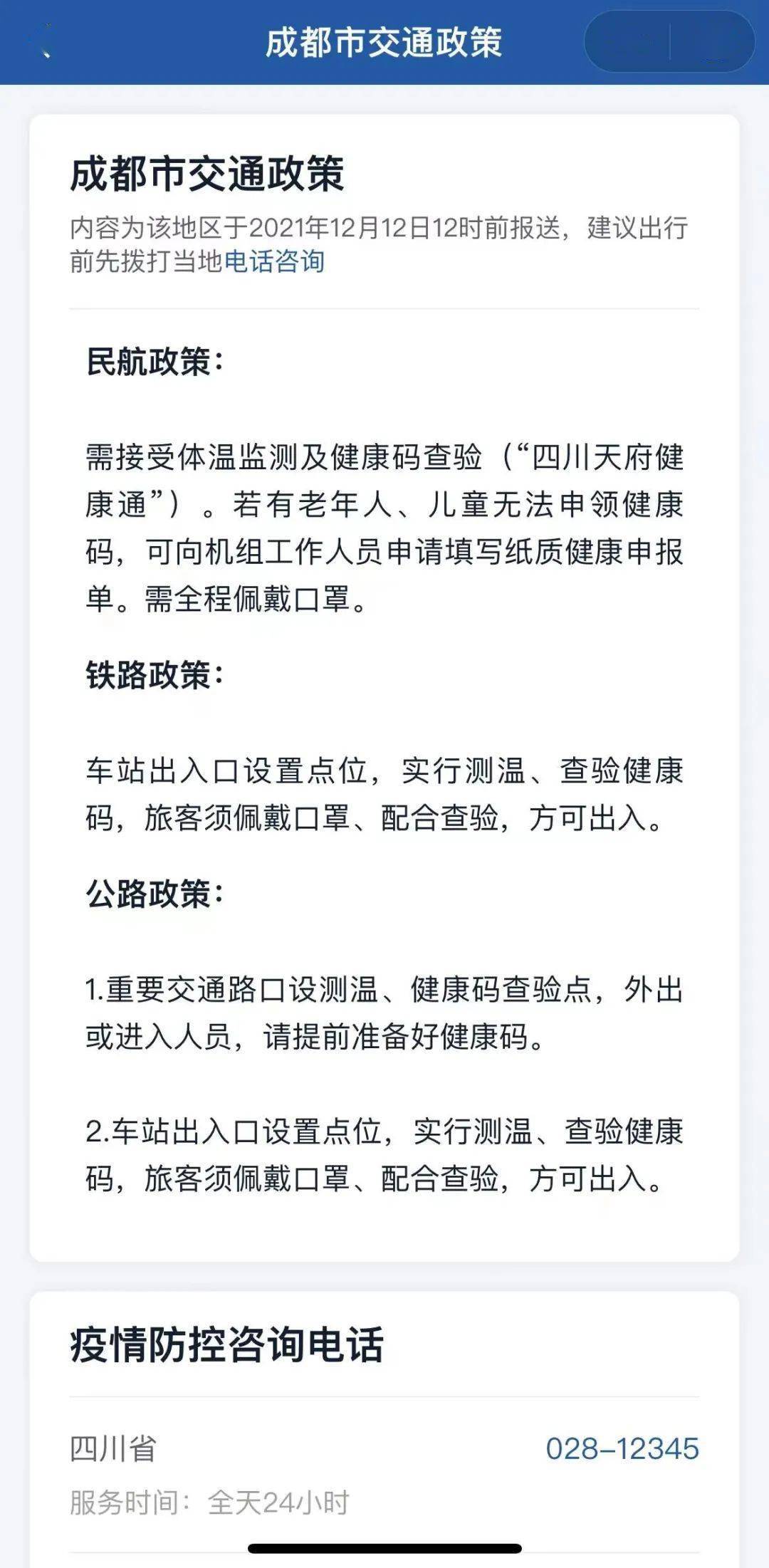 成都市交通政策

成都市交通政策

内容为该地区于2021年12月12日12时前报送，建议出行前先拨打当地电话咨询

民航政策：

需接受体温监测及健康码查验（“四川天府健康通”）。若有老年人、儿童无法申领健康码，可向机组工作人员申请填写纸质健康申报单。需全程佩戴口罩。

铁路政策：

车站出入口设置点位，实行测温、查验健康码，旅客须佩戴口罩、配合查验，方可出入。

公路政策：

1.重要交通路口设测温、健康码查验点，外出或进入人员，请提前准备好健康码。

2.车站出入口设置点位，实行测温、查验健康码，旅客须佩戴口罩、配合查验，方可出入。

疫情防控咨询电话

四川省 028–12345

服务时间：全天24小时